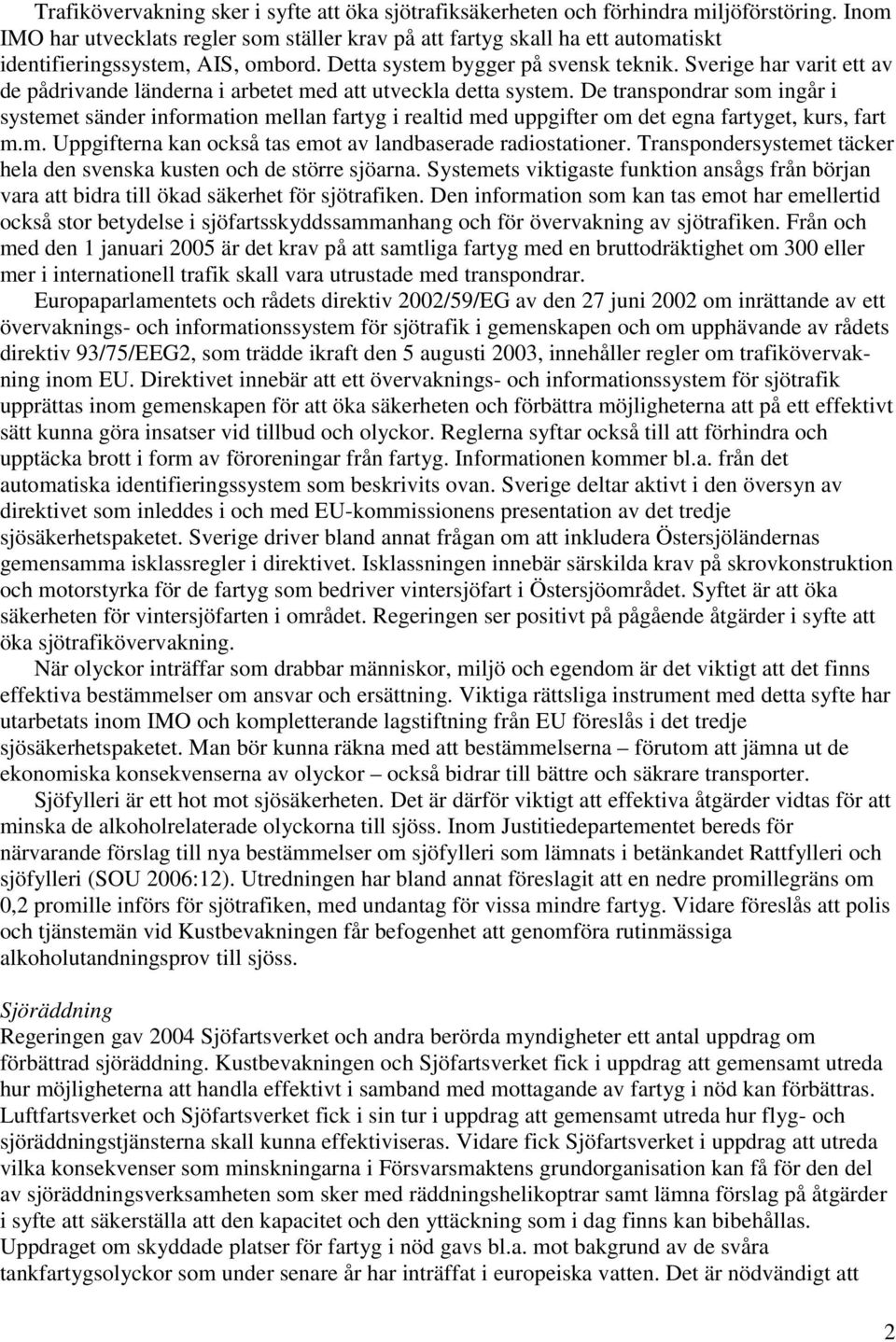 Trafikövervakning sker i syfte att öka sjötrafiksäkerheten och förhindra miljöförstöring. Inom IMO har utvecklats regler som ställer krav på att fartyg skall ha ett automatiskt identifieringssystem, AIS, ombord. Detta system bygger på svensk teknik. Sverige har varit ett av de pådrivande länderna i arbetet med att utveckla detta system. De transpondrar som ingår i systemet sänder information mellan fartyg i realtid med uppgifter om det egna fartyget, kurs, fart m.m. Uppgifterna kan också tas emot av landbaserade radiostationer. Transpondersystemet täcker hela den svenska kusten och de större sjöarna. Systemets viktigaste funktion ansågs från början vara att bidra till ökad säkerhet för sjötrafiken. Den information som kan tas emot har emellertid också stor betydelse i sjöfartsskyddssammanhang och för övervakning av sjötrafiken. Från och med den 1 januari 2005 är det krav på att samtliga fartyg med en bruttodräktighet om 300 eller mer i internationell trafik skall vara utrustade med transpondrar.

Europaparlamentets och rådets direktiv 2002/59/EG av den 27 juni 2002 om inrättande av ett övervaknings- och informationssystem för sjötrafik i gemenskapen och om upphävande av rådets direktiv 93/75/EEG2, som trädde ikraft den 5 augusti 2003, innehåller regler om trafikövervakning inom EU. Direktivet innebär att ett övervaknings- och informationssystem för sjötrafik upprättas inom gemenskapen för att öka säkerheten och förbättra möjligheterna att på ett effektivt sätt kunna göra insatser vid tillbud och olyckor. Reglerna syftar också till att förhindra och upptäcka brott i form av föroreningar från fartyg. Informationen kommer bl.a. från det automatiska identifieringssystem som beskrivits ovan. Sverige deltar aktivt i den översyn av direktivet som inleddes i och med EU-kommissionens presentation av det tredje sjösäkerhetspaketet. Sverige driver bland annat frågan om att inkludera Östersjöländernas gemensamma isklassregler i direktivet. Isklassningen innebär särskilda krav på skrovkonstruktion och motorstyrka för de fartyg som bedriver vintersjöfart i Östersjöområdet. Syftet är att öka säkerheten för vintersjöfarten i området. Regeringen ser positivt på pågående åtgärder i syfte att öka sjötrafikövervakning.

När olyckor inträffar som drabbar människor, miljö och egendom är det viktigt att det finns effektiva bestämmelser om ansvar och ersättning. Viktiga rättsliga instrument med detta syfte har utarbetats inom IMO och kompletterande lagstiftning från EU föreslås i det tredje sjösäkerhetspaketet. Man bör kunna räkna med att bestämmelserna – förutom att jämna ut de ekonomiska konsekvenserna av olyckor – också bidrar till bättre och säkrare transporter.

Sjöfylleri är ett hot mot sjösäkerheten. Det är därför viktigt att effektiva åtgärder vidtas för att minska de alkoholrelaterade olyckorna till sjöss. Inom Justitiedepartementet bereds för närvarande förslag till nya bestämmelser om sjöfylleri som lämnats i betänkandet Rattfylleri och sjöfylleri (SOU 2006:12). Utredningen har bland annat föreslagit att en nedre promillegräns om 0,2 promille införs för sjötrafiken, med undantag för vissa mindre fartyg. Vidare föreslås att polis och tjänstemän vid Kustbevakningen får befogenhet att genomföra rutinmässiga alkoholutandningsprov till sjöss.

Sjöräddning
Regeringen gav 2004 Sjöfartsverket och andra berörda myndigheter ett antal uppdrag om förbättrad sjöräddning. Kustbevakningen och Sjöfartsverket fick i uppdrag att gemensamt utreda hur möjligheterna att handla effektivt i samband med mottagande av fartyg i nöd kan förbättras. Luftfartsverket och Sjöfartsverket fick i sin tur i uppdrag att gemensamt utreda hur flyg- och sjöräddningstjänsterna skall kunna effektiviseras. Vidare fick Sjöfartsverket i uppdrag att utreda vilka konsekvenser som minskningarna i Försvarsmaktens grundorganisation kan få för den del av sjöräddningsverksamheten som sker med räddningshelikoptrar samt lämna förslag på åtgärder i syfte att säkerställa att den kapacitet och den yttäckning som i dag finns kan bibehållas. Uppdraget om skyddade platser för fartyg i nöd gavs bl.a. mot bakgrund av de svåra tankfartygsolyckor som under senare år har inträffat i europeiska vatten. Det är nödvändigt att

2